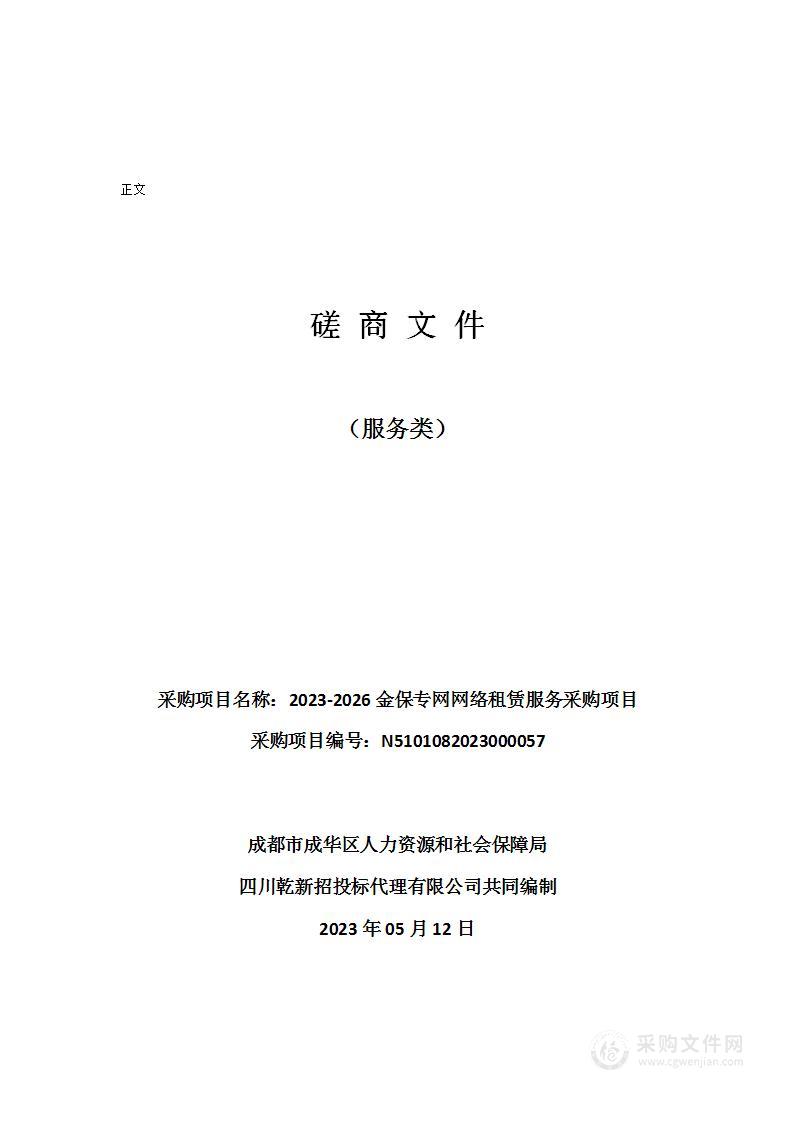 正文

磋 商 文 件

（服务类）

采购项目名称：2023-2026 金保专网网络租赁服务采购项目

采购项目编号：N5101082023000057

成都市成华区人力资源和社会保障局

四川乾新招投标代理有限公司共同编制

2023 年 05 月 12 日

采购文件网
www.cgwenjian.com